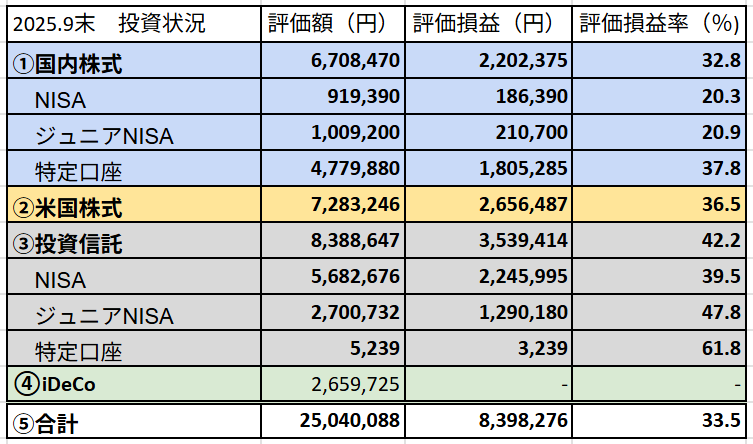 | 2025.9末　投資状況 | 評価額（円） | 評価損益（円） | 評価損益率（%） |
|---|---|---|---|
| ①国内株式 | 6,708,470 | 2,202,375 | 32.8 |
| NISA | 919,390 | 186,390 | 20.3 |
| ジュニアNISA | 1,009,200 | 210,700 | 20.9 |
| 特定口座 | 4,779,880 | 1,805,285 | 37.8 |
| ②米国株式 | 7,283,246 | 2,656,487 | 36.5 |
| ③投資信託 | 8,388,647 | 3,539,414 | 42.2 |
| NISA | 5,682,676 | 2,245,995 | 39.5 |
| ジュニアNISA | 2,700,732 | 1,290,180 | 47.8 |
| 特定口座 | 5,239 | 3,239 | 61.8 |
| ④iDeCo | 2,659,725 | - | - |
| ⑤合計 | 25,040,088 | 8,398,276 | 33.5 |